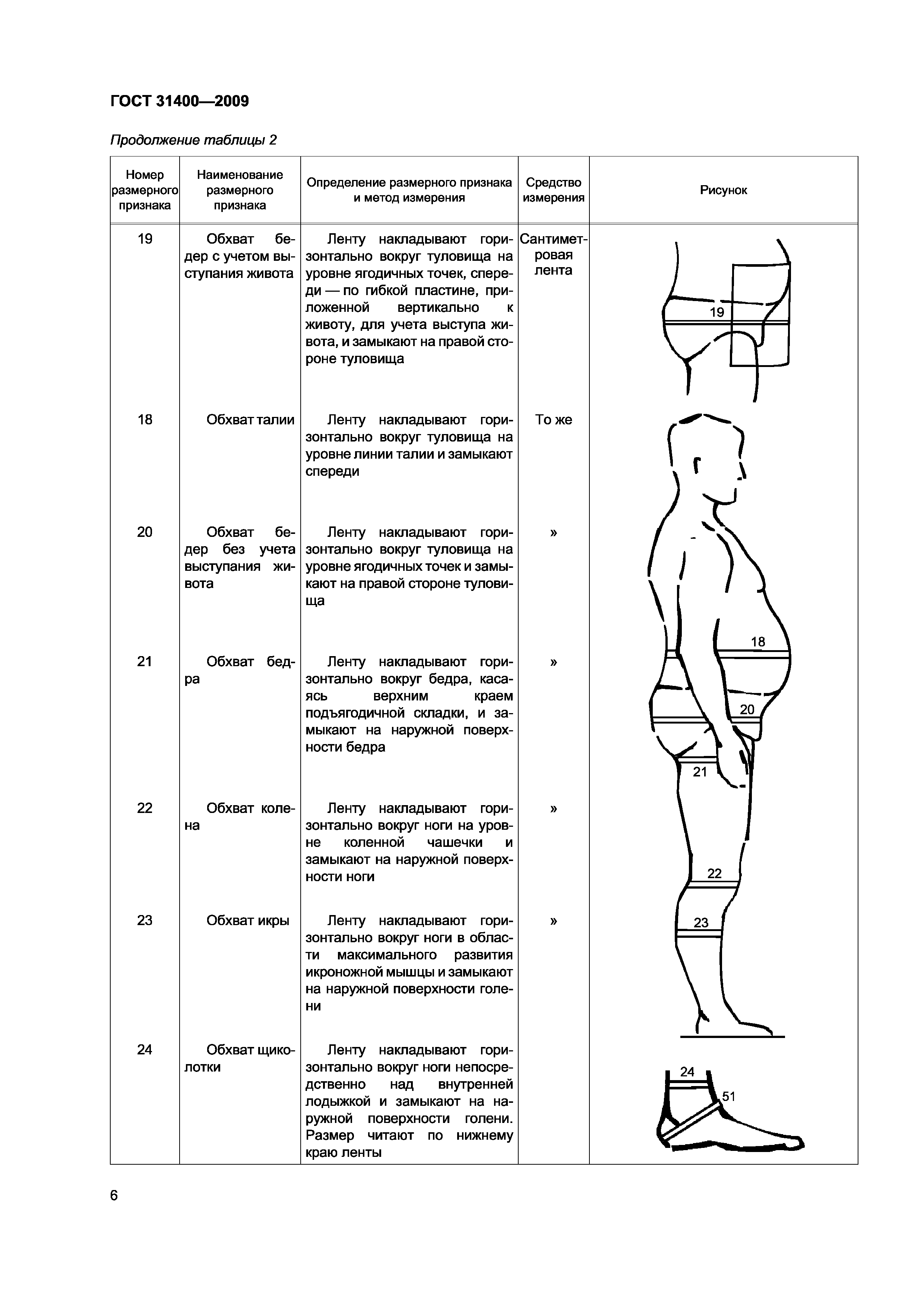 ГОСТ 31400—2009

Продолжение таблицы 2

| Номер размерного признака | Наименование размерного признака | Определение размерного признака и метод измерения | Средство измерения | Рисунок |
|---|---|---|---|---|
| 19 | Обхват бедер с учетом выступания живота | Ленту накладывают горизонтально вокруг туловища на уровне ягодичных точек, спереди — по гибкой пластине, приложенной вертикально к животу, для учета выступа живота, и замыкают на правой стороне туловища | Сантиметровая лента | 19 |
| 18 | Обхват талии | Ленту накладывают горизонтально вокруг туловища на уровне линии талии и замыкают спереди | То же | 18 |
| 20 | Обхват бедер без учета выступания живота | Ленту накладывают горизонтально вокруг туловища на уровне ягодичных точек и замыкают на правой стороне туловища | » | 20 |
| 21 | Обхват бедра | Ленту накладывают горизонтально вокруг бедра, касаясь верхним краем подъягодичной складки, и замыкают на наружной поверхности бедра | » | 21 |
| 22 | Обхват колена | Ленту накладывают горизонтально вокруг ноги на уровне коленной чашечки и замыкают на наружной поверхности ноги | » | 22 |
| 23 | Обхват икры | Ленту накладывают горизонтально вокруг ноги в области максимального развития икроножной мышцы и замыкают на наружной поверхности голени | » | 23 |
| 24 | Обхват щиколотки | Ленту накладывают горизонтально вокруг ноги непосредственно над внутренней лодыжкой и замыкают на наружной поверхности голени. Размер читают по нижнему краю ленты | | 24 51 |

6